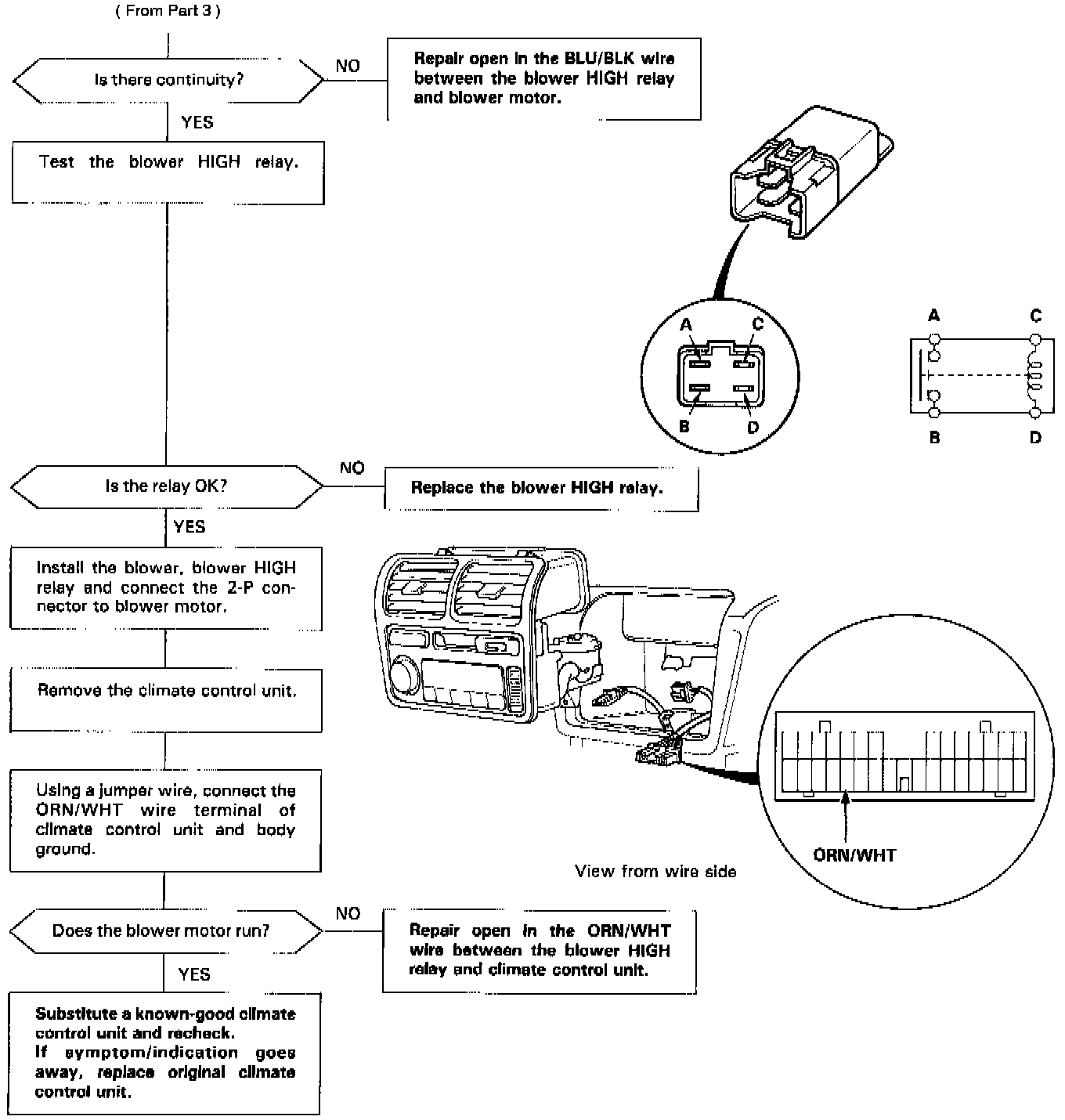 ( From Part 3 )

Is there continuity?

NO

Repair open in the BLU/BLK wire between the blower HIGH relay and blower motor.

YES

Test the blower HIGH relay.

A
C
B
D

A
C
B
D

Is the relay OK?

NO

Replace the blower HIGH relay.

YES

Install the blower, blower HIGH relay and connect the 2-P connector to blower motor.

Remove the climate control unit.

Using a jumper wire, connect the ORN/WHT wire terminal of climate control unit and body ground.

ORN/WHT

View from wire side

Does the blower motor run?

NO

Repair open in the ORN/WHT wire between the blower HIGH relay and climate control unit.

YES

Substitute a known-good climate control unit and recheck.
If symptom/indication goes away, replace original climate control unit.